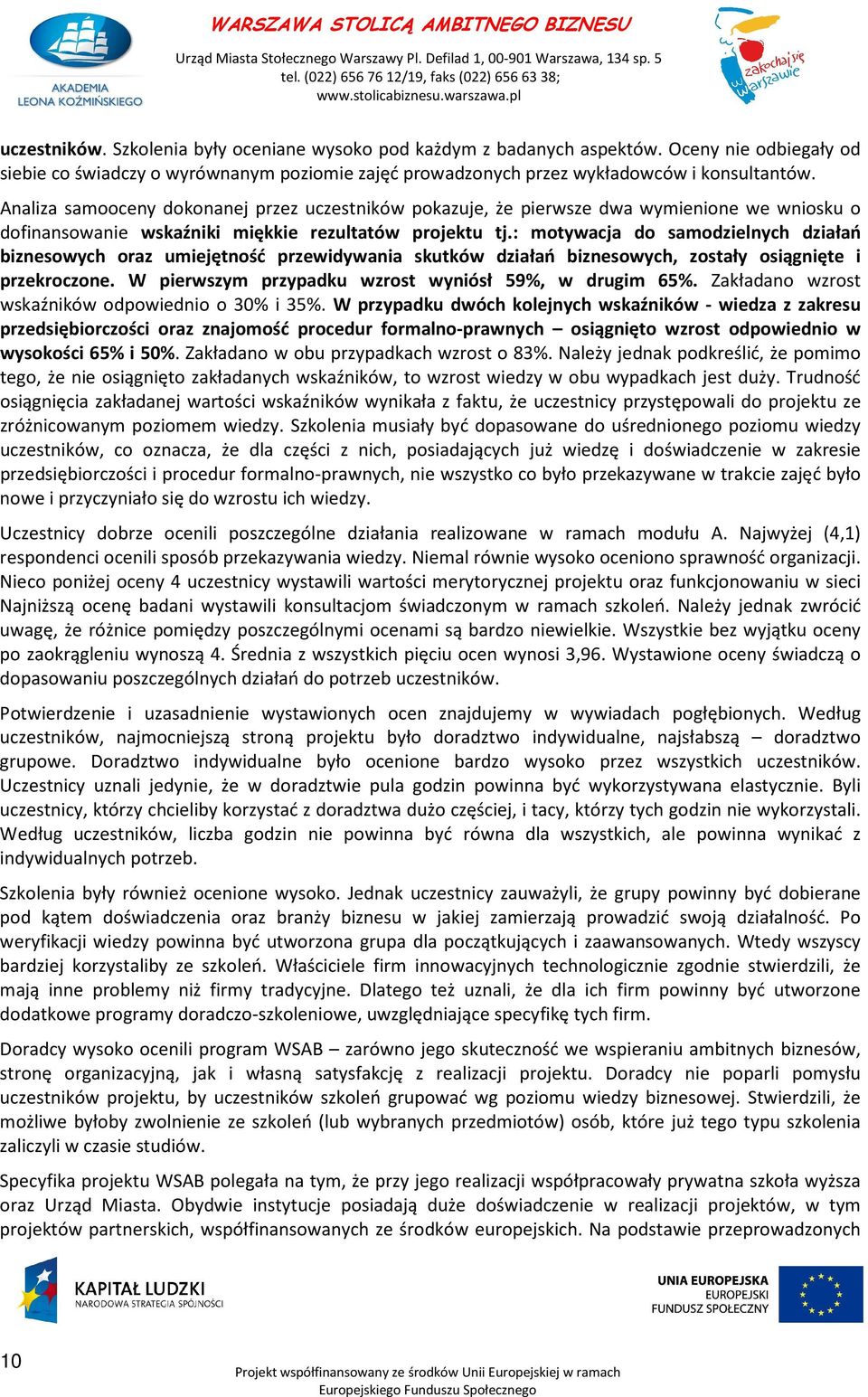 AKADEMIA LEONA KOŹMIŃSKIEGO

WARSZAWA STOLICĄ AMBITNEGO BIZNESU
Urząd Miasta Stołecznego Warszawy Pl. Defilad 1, 00-901 Warszawa, 134 sp. 5
tel. (022) 656 76 12/19, faks (022) 656 63 38;
www.stolicabiznesu.warszawa.pl

zakochaj się w Warszawie

uczestników. Szkolenia były oceniane wysoko pod każdym z badanych aspektów. Oceny nie odbiegały od siebie co świadczy o wyrównanym poziomie zajęć prowadzonych przez wykładowców i konsultantów.

Analiza samooceny dokonanej przez uczestników pokazuje, że pierwsze dwa wymienione we wniosku o dofinansowanie wskaźniki miękkie rezultatów projektu tj.: motywacja do samodzielnych działań biznesowych oraz umiejętność przewidywania skutków działań biznesowych, zostały osiągnięte i przekroczone. W pierwszym przypadku wzrost wyniósł 59%, w drugim 65%. Zakładano wzrost wskaźników odpowiednio o 30% i 35%. W przypadku dwóch kolejnych wskaźników - wiedza z zakresu przedsiębiorczości oraz znajomość procedur formalno-prawnych – osiągnięto wzrost odpowiednio w wysokości 65% i 50%. Zakładano w obu przypadkach wzrost o 83%. Należy jednak podkreślić, że pomimo tego, że nie osiągnięto zakładanych wskaźników, to wzrost wiedzy w obu wypadkach jest duży. Trudność osiągnięcia zakładanej wartości wskaźników wynikała z faktu, że uczestnicy przystępowali do projektu ze zróżnicowanym poziomem wiedzy. Szkolenia musiały być dopasowane do uśrednionego poziomu wiedzy uczestników, co oznacza, że dla części z nich, posiadających już wiedzę i doświadczenie w zakresie przedsiębiorczości i procedur formalno-prawnych, nie wszystko co było przekazywane w trakcie zajęć było nowe i przyczyniało się do wzrostu ich wiedzy.

Uczestnicy dobrze ocenili poszczególne działania realizowane w ramach modułu A. Najwyżej (4,1) respondenci ocenili sposób przekazywania wiedzy. Niemal równie wysoko oceniono sprawność organizacji. Nieco poniżej oceny 4 uczestnicy wystawili wartości merytorycznej projektu oraz funkcjonowaniu w sieci Najniższą ocenę badani wystawili konsultacjom świadczonym w ramach szkoleń. Należy jednak zwrócić uwagę, że różnice pomiędzy poszczególnymi ocenami są bardzo niewielkie. Wszystkie bez wyjątku oceny po zaokrągleniu wynoszą 4. Średnia z wszystkich pięciu ocen wynosi 3,96. Wystawione oceny świadczą o dopasowaniu poszczególnych działań do potrzeb uczestników.

Potwierdzenie i uzasadnienie wystawionych ocen znajdujemy w wywiadach pogłębionych. Według uczestników, najmocniejszą stroną projektu było doradztwo indywidualne, najsłabszą – doradztwo grupowe. Doradztwo indywidualne było ocenione bardzo wysoko przez wszystkich uczestników. Uczestnicy uznali jedynie, że w doradztwie pula godzin powinna być wykorzystywana elastycznie. Byli uczestnicy, którzy chcieliby korzystać z doradztwa dużo częściej, i tacy, którzy tych godzin nie wykorzystali. Według uczestników, liczba godzin nie powinna być równa dla wszystkich, ale powinna wynikać z indywidualnych potrzeb.

Szkolenia były również ocenione wysoko. Jednak uczestnicy zauważyli, że grupy powinny być dobierane pod kątem doświadczenia oraz branży biznesu w jakiej zamierzają prowadzić swoją działalność. Po weryfikacji wiedzy powinna być utworzona grupa dla początkujących i zaawansowanych. Wtedy wszyscy bardziej korzystaliby ze szkoleń. Właściciele firm innowacyjnych technologicznie zgodnie stwierdzili, że mają inne problemy niż firmy tradycyjne. Dlatego też uznali, że dla ich firm powinny być utworzone dodatkowe programy doradczo-szkoleniowe, uwzględniające specyfikę tych firm.

Doradcy wysoko ocenili program WSAB – zarówno jego skuteczność we wspieraniu ambitnych biznesów, stronę organizacyjną, jak i własną satysfakcję z realizacji projektu. Doradcy nie poparli pomysłu uczestników projektu, by uczestników szkoleń grupować wg poziomu wiedzy biznesowej. Stwierdzili, że możliwe byłoby zwolnienie ze szkoleń (lub wybranych przedmiotów) osób, które już tego typu szkolenia zaliczyli w czasie studiów.

Specyfika projektu WSAB polegała na tym, że przy jego realizacji współpracowały prywatna szkoła wyższa oraz Urząd Miasta. Obydwie instytucje posiadają duże doświadczenie w realizacji projektów, w tym projektów partnerskich, współfinansowanych ze środków europejskich. Na podstawie przeprowadzonych

KAPITAŁ LUDZKI
NARODOWA STRATEGIA SPÓJNOŚCI

UNIA EUROPEJSKA
EUROPEJSKI
FUNDUSZ SPOŁECZNY

10

Projekt współfinansowany ze środków Unii Europejskiej w ramach Europejskiego Funduszu Społecznego